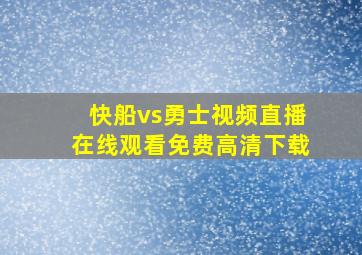 快船vs勇士视频直播
在线观看免费高清下载